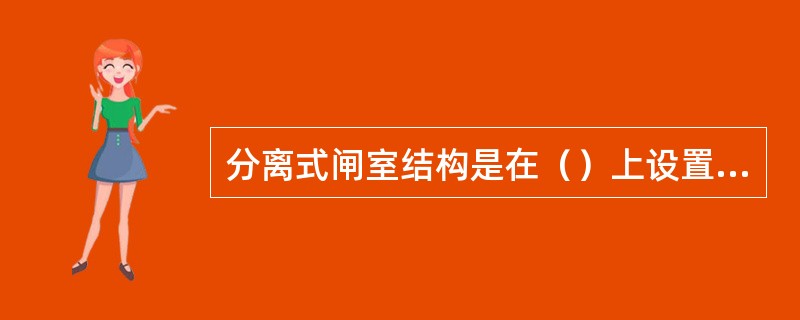 分离式闸室结构是在（）上设置...